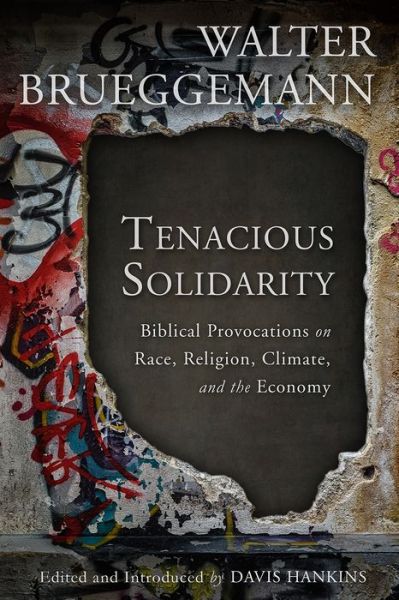 WALTER BRUEGGEMANN

TENACIOUS SOLIDARITY

Biblical Provocations on Race, Religion, Climate, and the Economy

Edited and Introduced by DAVIS HANKINS